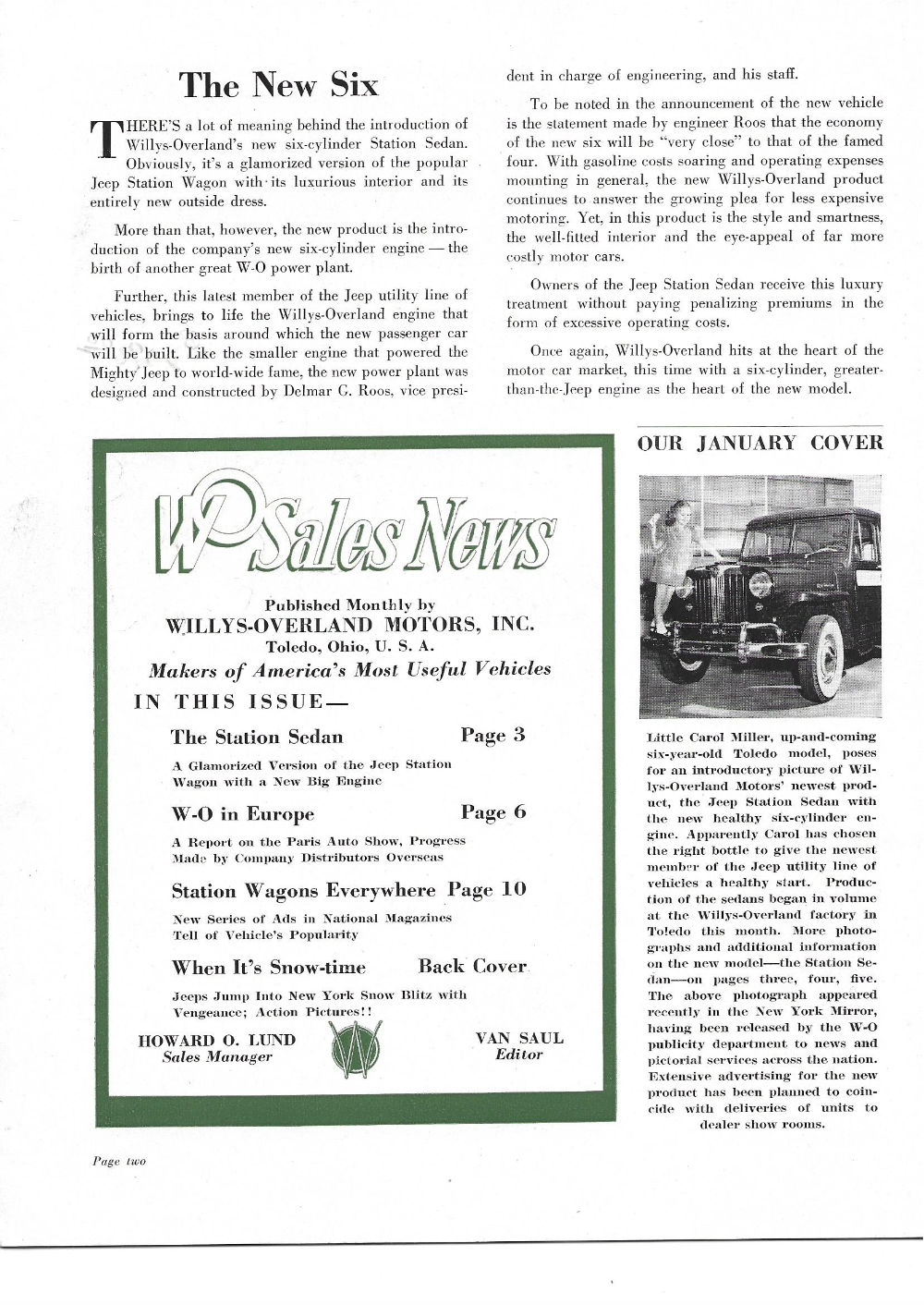 The New Six

THERE'S a lot of meaning behind the introduction of Willys-Overland's new six-cylinder Station Sedan. Obviously, it's a glamorized version of the popular Jeep Station Wagon with its luxurious interior and its entirely new outside dress.

More than that, however, the new product is the introduction of the company's new six-cylinder engine — the birth of another great W-O power plant.

Further, this latest member of the Jeep utility line of vehicles, brings to life the Willys-Overland engine that will form the basis around which the new passenger car will be built. Like the smaller engine that powered the Mighty Jeep to world-wide fame, the new power plant was designed and constructed by Delmar G. Roos, vice president in charge of engineering, and his staff.

To be noted in the announcement of the new vehicle is the statement made by engineer Roos that the economy of the new six will be "very close" to that of the famed four. With gasoline costs soaring and operating expenses mounting in general, the new Willys-Overland product continues to answer the growing plea for less expensive motoring. Yet, in this product is the style and smartness, the well-fitted interior and the eye-appeal of far more costly motor cars.

Owners of the Jeep Station Sedan receive this luxury treatment without paying penalizing premiums in the form of excessive operating costs.

Once again, Willys-Overland hits at the heart of the motor car market, this time with a six-cylinder, greater-than-the-Jeep engine as the heart of the new model.

W-O Sales News

Published Monthly by
WILLYS-OVERLAND MOTORS, INC.
Toledo, Ohio, U. S. A.
Makers of America's Most Useful Vehicles

IN THIS ISSUE—

The Station Sedan Page 3
A Glamorized Version of the Jeep Station Wagon with a New Big Engine

W-O in Europe Page 6
A Report on the Paris Auto Show, Progress Made by Company Distributors Overseas

Station Wagons Everywhere Page 10
New Series of Ads in National Magazines Tell of Vehicle's Popularity

When It's Snow-time Back Cover
Jeeps Jump Into New York Snow Blitz with Vengeance; Action Pictures!!

HOWARD O. LUND
Sales Manager

VAN SAUL
Editor

OUR JANUARY COVER

Little Carol Miller, up-and-coming six-year-old Toledo model, poses for an introductory picture of Willys-Overland Motors' newest product, the Jeep Station Sedan with the new healthy six-cylinder engine. Apparently Carol has chosen the right bottle to give the newest member of the Jeep utility line of vehicles a healthy start. Production of the sedans began in volume at the Willys-Overland factory in Toledo this month. More photographs and additional information on the new model—the Station Sedan—on pages three, four, five. The above photograph appeared recently in the New York Mirror, having been released by the W-O publicity department to news and pictorial services across the nation. Extensive advertising for the new product has been planned to coincide with deliveries of units to dealer show rooms.

Page two